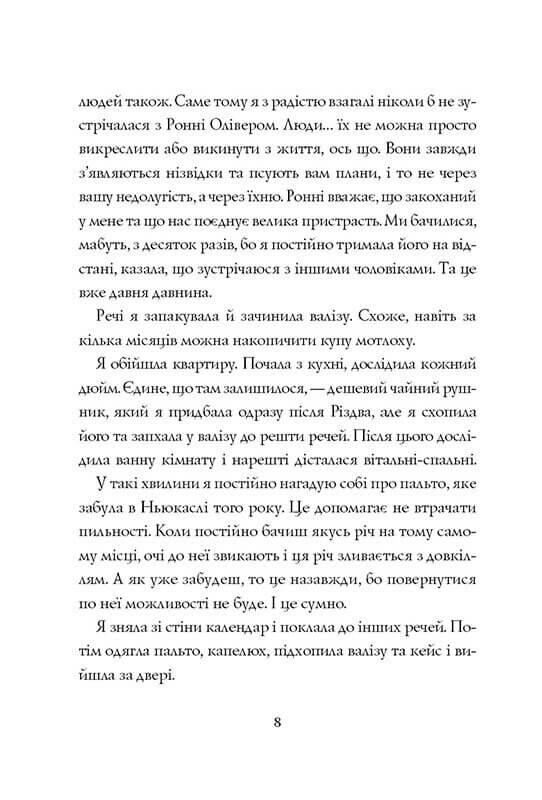 людей також. Саме тому я з радістю взагалі ніколи б не зустрічалася з Ронні Олівером. Люди... їх не можна просто викреслити або викинути з життя, ось що. Вони завжди з'являються нізвідки та псують вам плани, і то не через вашу недолугість, а через їхню. Ронні вважає, що закоханий у мене та що нас поєднує велика пристрасть. Ми бачилися, мабуть, з десяток разів, бо я постійно тримала його на відстані, казала, що зустрічаюся з іншими чоловіками. Та це вже давня давнина.

Речі я запакувала й зачинила валізу. Схоже, навіть за кілька місяців можна накопичити купу мотлоху.

Я обійшла квартиру. Почала з кухні, дослідила кожний дюйм. Єдине, що там залишилося, — дешевий чайний рушник, який я придбала одразу після Різдва, але я схопила його та запхала у валізу до решти речей. Після цього дослідила ванну кімнату і нарешті дісталася вітальні-спальні.

У такі хвилини я постійно нагадую собі про пальто, яке забула в Ньюкаслі того року. Це допомагає не втрачати пильності. Коли постійно бачиш якусь річ на тому самому місці, очі до неї звикають і ця річ зливається з довкіллям. А як уже забудеш, то це назавжди, бо повернутися по неї можливості не буде. І це сумно.

Я зняла зі стіни календар і поклала до інших речей. Потім одягла пальто, капелюх, підхопила валізу та кейс і вийшла за двері.

8